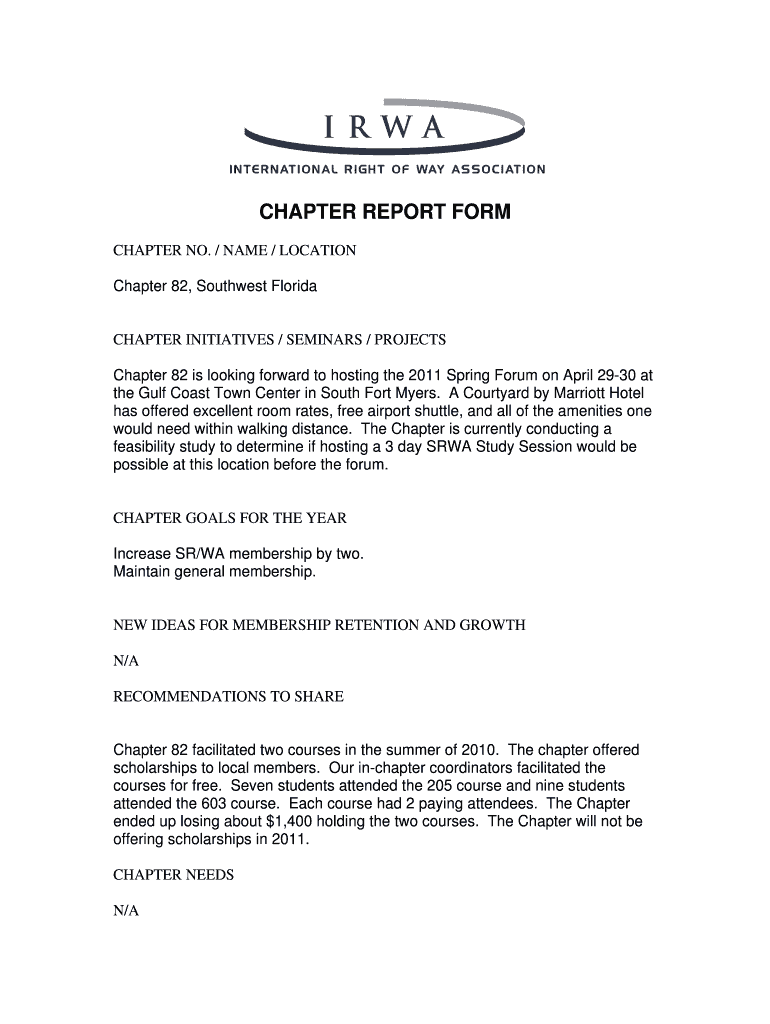 IRWA
INTERNATIONAL RIGHT OF WAY ASSOCIATION

CHAPTER REPORT FORM

CHAPTER NO. / NAME / LOCATION

Chapter 82, Southwest Florida

CHAPTER INITIATIVES / SEMINARS / PROJECTS

Chapter 82 is looking forward to hosting the 2011 Spring Forum on April 29-30 at the Gulf Coast Town Center in South Fort Myers. A Courtyard by Marriott Hotel has offered excellent room rates, free airport shuttle, and all of the amenities one would need within walking distance. The Chapter is currently conducting a feasibility study to determine if hosting a 3 day SRWA Study Session would be possible at this location before the forum.

CHAPTER GOALS FOR THE YEAR

Increase SR/WA membership by two.
Maintain general membership.

NEW IDEAS FOR MEMBERSHIP RETENTION AND GROWTH

N/A

RECOMMENDATIONS TO SHARE

Chapter 82 facilitated two courses in the summer of 2010. The chapter offered scholarships to local members. Our in-chapter coordinators facilitated the courses for free. Seven students attended the 205 course and nine students attended the 603 course. Each course had 2 paying attendees. The Chapter ended up losing about $1,400 holding the two courses. The Chapter will not be offering scholarships in 2011.

CHAPTER NEEDS

N/A